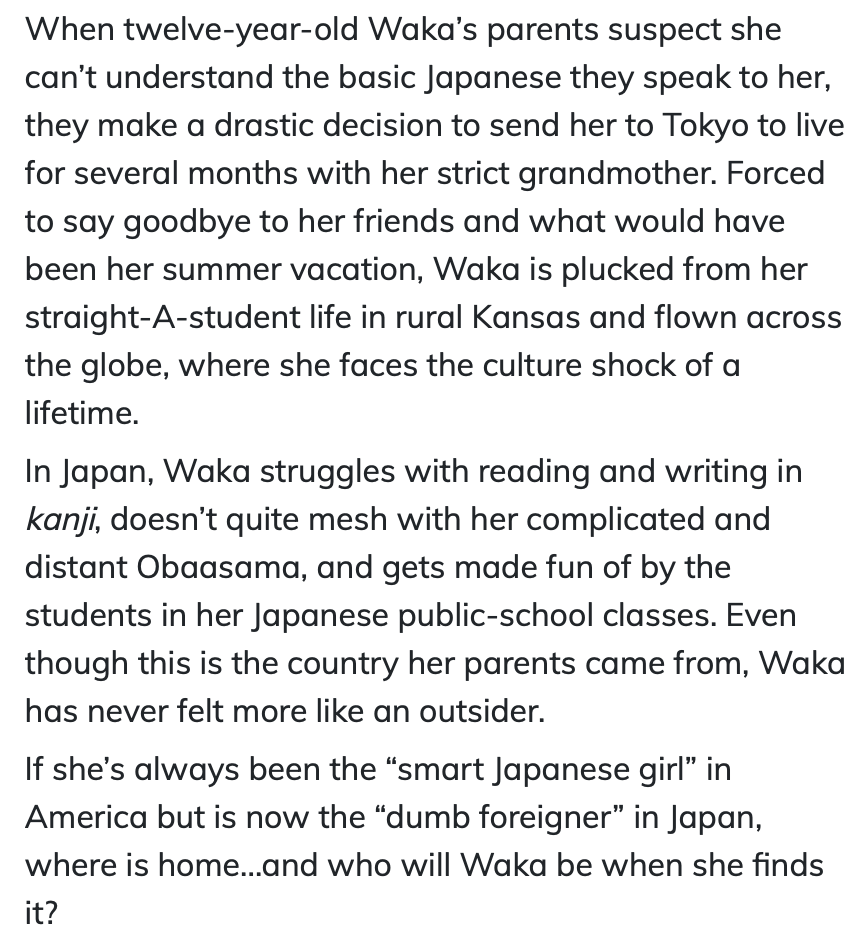 When twelve-year-old Waka's parents suspect she can't understand the basic Japanese they speak to her, they make a drastic decision to send her to Tokyo to live for several months with her strict grandmother. Forced to say goodbye to her friends and what would have been her summer vacation, Waka is plucked from her straight-A-student life in rural Kansas and flown across the globe, where she faces the culture shock of a lifetime.

In Japan, Waka struggles with reading and writing in kanji, doesn't quite mesh with her complicated and distant Obaasama, and gets made fun of by the students in her Japanese public-school classes. Even though this is the country her parents came from, Waka has never felt more like an outsider.

If she's always been the "smart Japanese girl" in America but is now the "dumb foreigner" in Japan, where is home...and who will Waka be when she finds it?